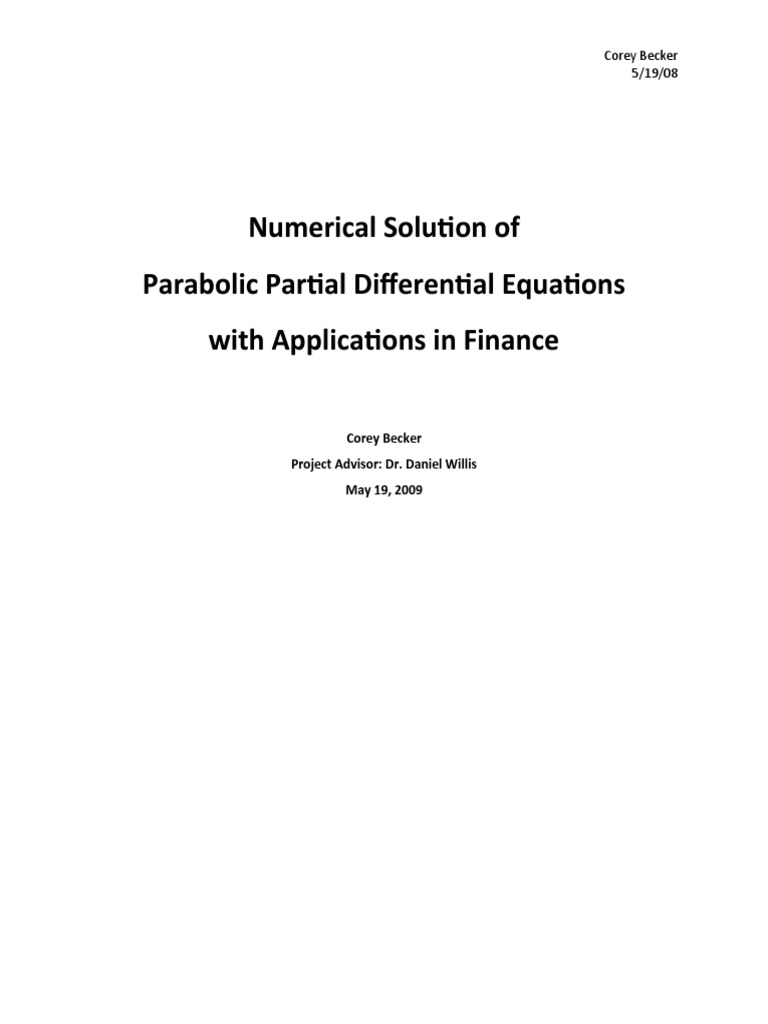 Corey Becker
5/19/08

Numerical Solution of

Parabolic Partial Differential Equations

with Applications in Finance

Corey Becker

Project Advisor: Dr. Daniel Willis

May 19, 2009